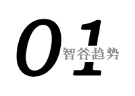 01
智谷趋势